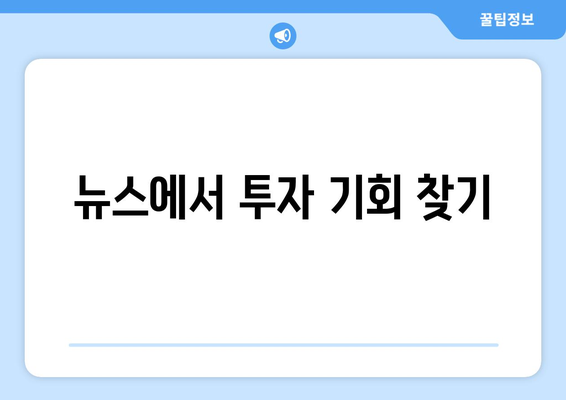 꿀팁정보

뉴스에서 투자 기회 찾기